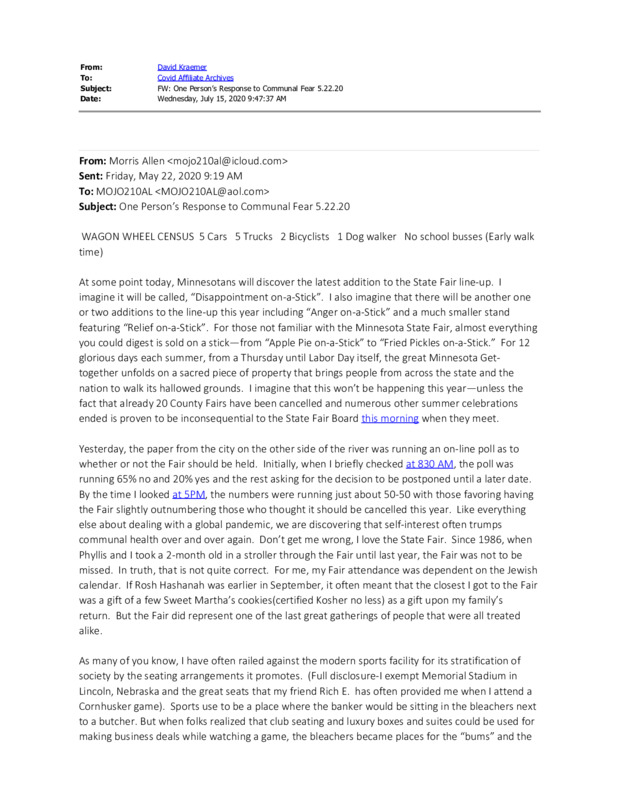 From: David Kraemer
To: Covid Affiliate Archives
Subject: FW: One Person's Response to Communal Fear 5.22.20
Date: Wednesday, July 15, 2020 9:47:37 AM

From: Morris Allen <mojo210al@icloud.com>
Sent: Friday, May 22, 2020 9:19 AM
To: MOJO210AL <MOJO210AL@aol.com>
Subject: One Person's Response to Communal Fear 5.22.20

WAGON WHEEL CENSUS 5 Cars 5 Trucks 2 Bicyclists 1 Dog walker No school busses (Early walk time)

At some point today, Minnesotans will discover the latest addition to the State Fair line-up. I imagine it will be called, "Disappointment on-a-Stick". I also imagine that there will be another one or two additions to the line-up this year including "Anger on-a-Stick" and a much smaller stand featuring "Relief on-a-Stick". For those not familiar with the Minnesota State Fair, almost everything you could digest is sold on a stick—from "Apple Pie on-a-Stick" to "Fried Pickles on-a-Stick." For 12 glorious days each summer, from a Thursday until Labor Day itself, the great Minnesota Get-together unfolds on a sacred piece of property that brings people from across the state and the nation to walk its hallowed grounds. I imagine that this won't be happening this year—unless the fact that already 20 County Fairs have been cancelled and numerous other summer celebrations ended is proven to be inconsequential to the State Fair Board this morning when they meet.

Yesterday, the paper from the city on the other side of the river was running an on-line poll as to whether or not the Fair should be held. Initially, when I briefly checked at 830 AM, the poll was running 65% no and 20% yes and the rest asking for the decision to be postponed until a later date. By the time I looked at 5PM, the numbers were running just about 50-50 with those favoring having the Fair slightly outnumbering those who thought it should be cancelled this year. Like everything else about dealing with a global pandemic, we are discovering that self-interest often trumps communal health over and over again. Don't get me wrong, I love the State Fair. Since 1986, when Phyllis and I took a 2-month old in a stroller through the Fair until last year, the Fair was not to be missed. In truth, that is not quite correct. For me, my Fair attendance was dependent on the Jewish calendar. If Rosh Hashanah was earlier in September, it often meant that the closest I got to the Fair was a gift of a few Sweet Martha's cookies(certified Kosher no less) as a gift upon my family's return. But the Fair did represent one of the last great gatherings of people that were all treated alike.

As many of you know, I have often railed against the modern sports facility for its stratification of society by the seating arrangements it promotes. (Full disclosure-I exempt Memorial Stadium in Lincoln, Nebraska and the great seats that my friend Rich E. has often provided me when I attend a Cornhusker game). Sports use to be a place where the banker would be sitting in the bleachers next to a butcher. But when folks realized that club seating and luxury boxes and suites could be used for making business deals while watching a game, the bleachers became places for the "bums" and the